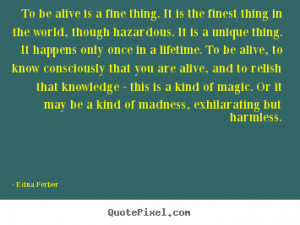 To be alive is a fine thing. It is the finest thing in the world, though hazardous. It is a unique thing. It happens only once in a lifetime. To be alive, to know consciously that you are alive, and to relish that knowledge - this is a kind of magic. Or it may be a kind of madness, exhilarating but harmless.

- Edna Ferber

QuotePixel.com